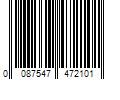 0 087547 472101